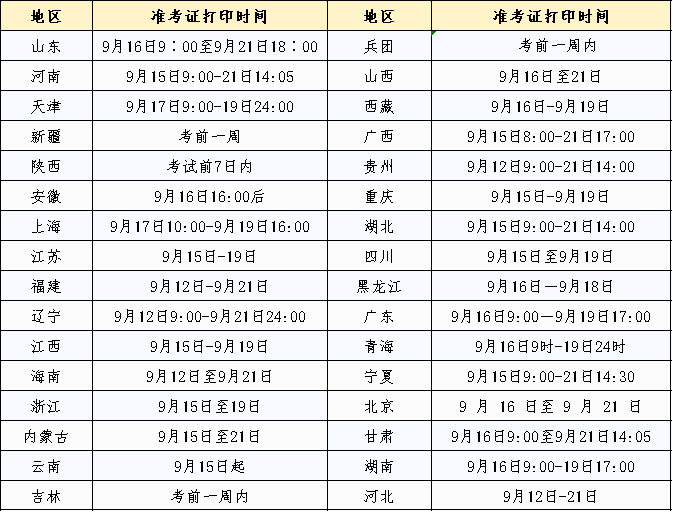 | 地区 | 准考证打印时间 | 地区 | 准考证打印时间 |
|---|---|---|---|
| 山东 | 9月16日9：00至9月21日18：00 | 兵团 | 考前一周内 |
| 河南 | 9月15日9:00-21日14:05 | 山西 | 9月16日至21日 |
| 天津 | 9月17日9:00-19日24:00 | 西藏 | 9月16日-9月19日 |
| 新疆 | 考前一周 | 广西 | 9月15日8:00-21日17:00 |
| 陕西 | 考试前7日内 | 贵州 | 9月12日9:00-21日14:00 |
| 安徽 | 9月16日16:00后 | 重庆 | 9月15日-9月19日 |
| 上海 | 9月17日10:00-9月19日16:00 | 湖北 | 9月15日9:00-21日14:00 |
| 江苏 | 9月15日-19日 | 四川 | 9月15日至9月19日 |
| 福建 | 9月12日-9月21日 | 黑龙江 | 9月16日—9月18日 |
| 辽宁 | 9月12日9:00-9月21日24:00 | 广东 | 9月16日9:00—9月19日17:00 |
| 江西 | 9月15日-9月19日 | 青海 | 9月16日9时-19日24时 |
| 海南 | 9月12日至9月21日 | 宁夏 | 9月15日9:00-21日14:30 |
| 浙江 | 9月15日至19日 | 北京 | 9 月 16 日至 9 月 21 日 |
| 内蒙古 | 9月15日至21日 | 甘肃 | 9月16日9:00至9月21日14:05 |
| 云南 | 9月15日起 | 湖南 | 9月16日9:00-19日17:00 |
| 吉林 | 考前一周内 | 河北 | 9月12日-21日 |